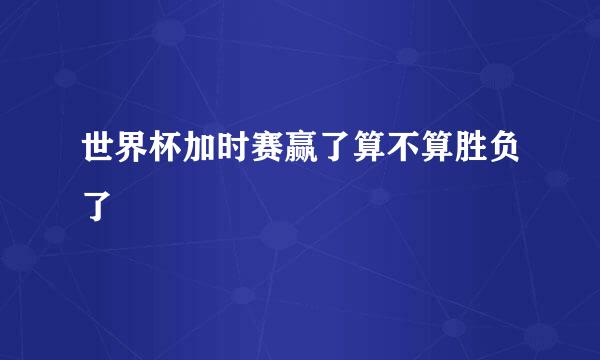 世界杯加时赛赢了算不算胜负了